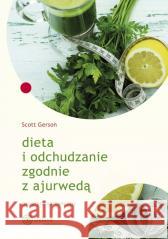 Scott Gerson

dieta i odchudzanie zgodnie z ajurwedą

Kraina Książek